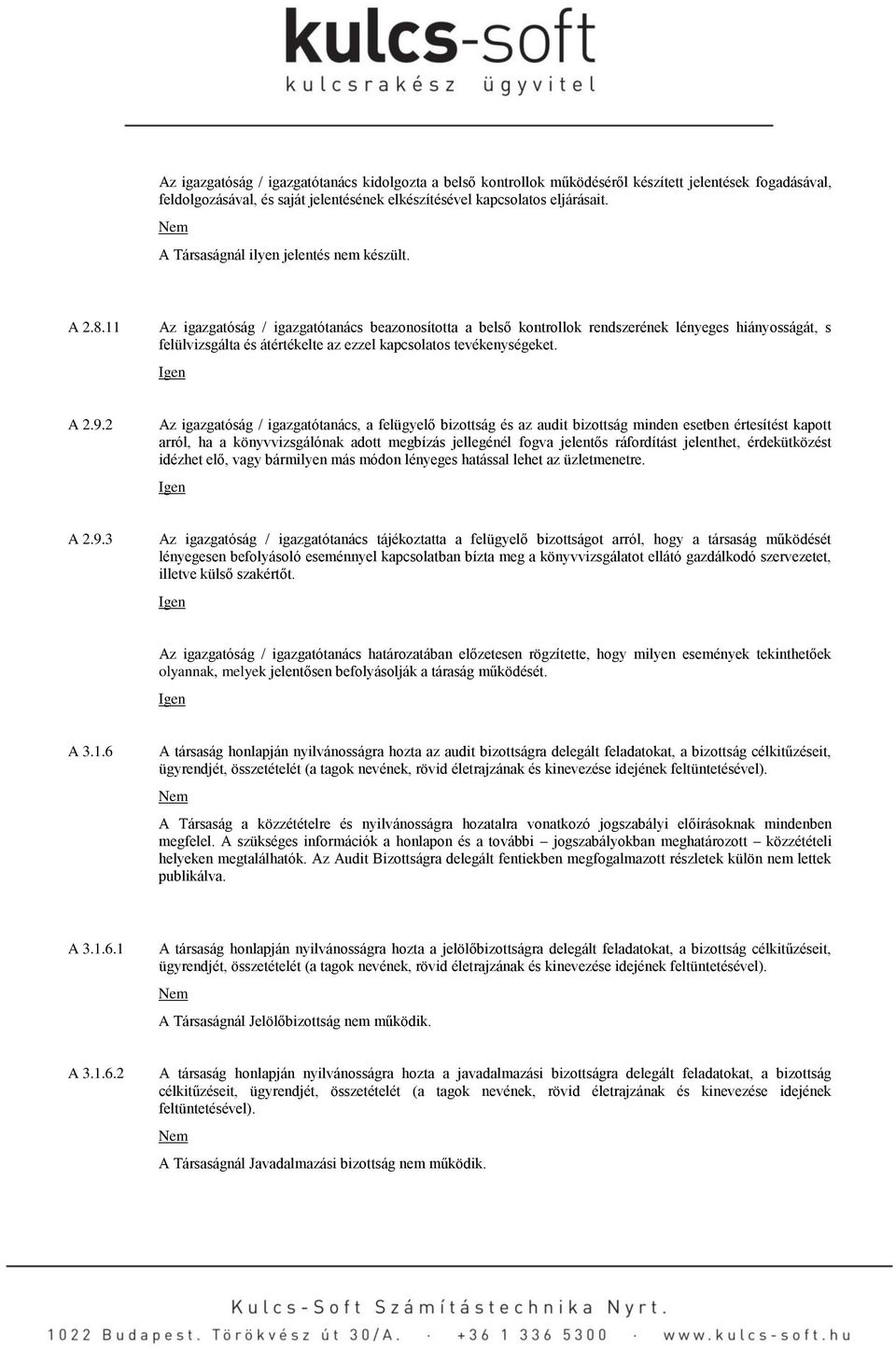 kulcs-soft
kulcsrakész ügyvitel

Az igazgatóság / igazgatótanács kidolgozta a belső kontrollok működéséről készített jelentések fogadásával, feldolgozásával, és saját jelentésének elkészítésével kapcsolatos eljárásait.

Nem

A Társaságnál ilyen jelentés nem készült.

A 2.8.11 Az igazgatóság / igazgatótanács beazonosította a belső kontrollok rendszerének lényeges hiányosságát, s felülvizsgálta és átértékelte az ezzel kapcsolatos tevékenységeket.

Igen

A 2.9.2 Az igazgatóság / igazgatótanács, a felügyelő bizottság és az audit bizottság minden esetben értesítést kapott arról, ha a könyvvizsgálónak adott megbízás jellegénél fogva jelentős ráfordítást jelenthet, érdekütközést idézhet elő, vagy bármilyen más módon lényeges hatással lehet az üzletmenetre.

Igen

A 2.9.3 Az igazgatóság / igazgatótanács tájékoztatta a felügyelő bizottságot arról, hogy a társaság működését lényegesen befolyásoló eseménnyel kapcsolatban bízta meg a könyvvizsgálatot ellátó gazdálkodó szervezetet, illetve külső szakértőt.

Igen

Az igazgatóság / igazgatótanács határozatában előzetesen rögzítette, hogy milyen események tekinthetőek olyannak, melyek jelentősen befolyásolják a táraság működését.

Igen

A 3.1.6 A társaság honlapján nyilvánosságra hozta az audit bizottságra delegált feladatokat, a bizottság célkitűzéseit, ügyrendjét, összetételét (a tagok nevének, rövid életrajzának és kinevezése idejének feltüntetésével).

Nem

A Társaság a közzétételre és nyilvánosságra hozatalra vonatkozó jogszabályi előírásoknak mindenben megfelel. A szükséges információk a honlapon és a további – jogszabályokban meghatározott – közzétételi helyeken megtalálhatók. Az Audit Bizottságra delegált fentiekben megfogalmazott részletek külön nem lettek publikálva.

A 3.1.6.1 A társaság honlapján nyilvánosságra hozta a jelölőbizottságra delegált feladatokat, a bizottság célkitűzéseit, ügyrendjét, összetételét (a tagok nevének, rövid életrajzának és kinevezése idejének feltüntetésével).

Nem

A Társaságnál Jelölőbizottság nem működik.

A 3.1.6.2 A társaság honlapján nyilvánosságra hozta a javadalmazási bizottságra delegált feladatokat, a bizottság célkitűzéseit, ügyrendjét, összetételét (a tagok nevének, rövid életrajzának és kinevezése idejének feltüntetésével).

Nem

A Társaságnál Javadalmazási bizottság nem működik.

Kulcs-Soft Számítástechnika Nyrt.
1022 Budapest. Törökvész út 30/A. · +36 1 336 5300 · www.kulcs-soft.hu